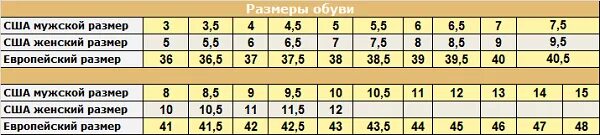 Размеры обуви

| США мужской размер | 3 | 3,5 | 4 | 4,5 | 5 | 5,5 | 6 | 6,5 | 7 | 7,5 |
|---|---|---|---|---|---|---|---|---|---|---|
| США женский размер | 5 | 5,5 | 6 | 6,5 | 7 | 7,5 | 8 | 8,5 | 9 | 9,5 |
| Европейский размер | 36 | 36,5 | 37 | 37,5 | 38 | 38,5 | 39 | 39,5 | 40 | 40,5 |

| США мужской размер | 8 | 8,5 | 9 | 9,5 | 10 | 10,5 | 11 | 12 | 13 | 14 | 15 |
|---|---|---|---|---|---|---|---|---|---|---|---|
| США женский размер | 10 | 10,5 | 11 | 11,5 | 12 | | | | | | |
| Европейский размер | 41 | 41,5 | 42 | 42,5 | 43 | 43,5 | 44 | 45 | 46 | 47 | 48 |